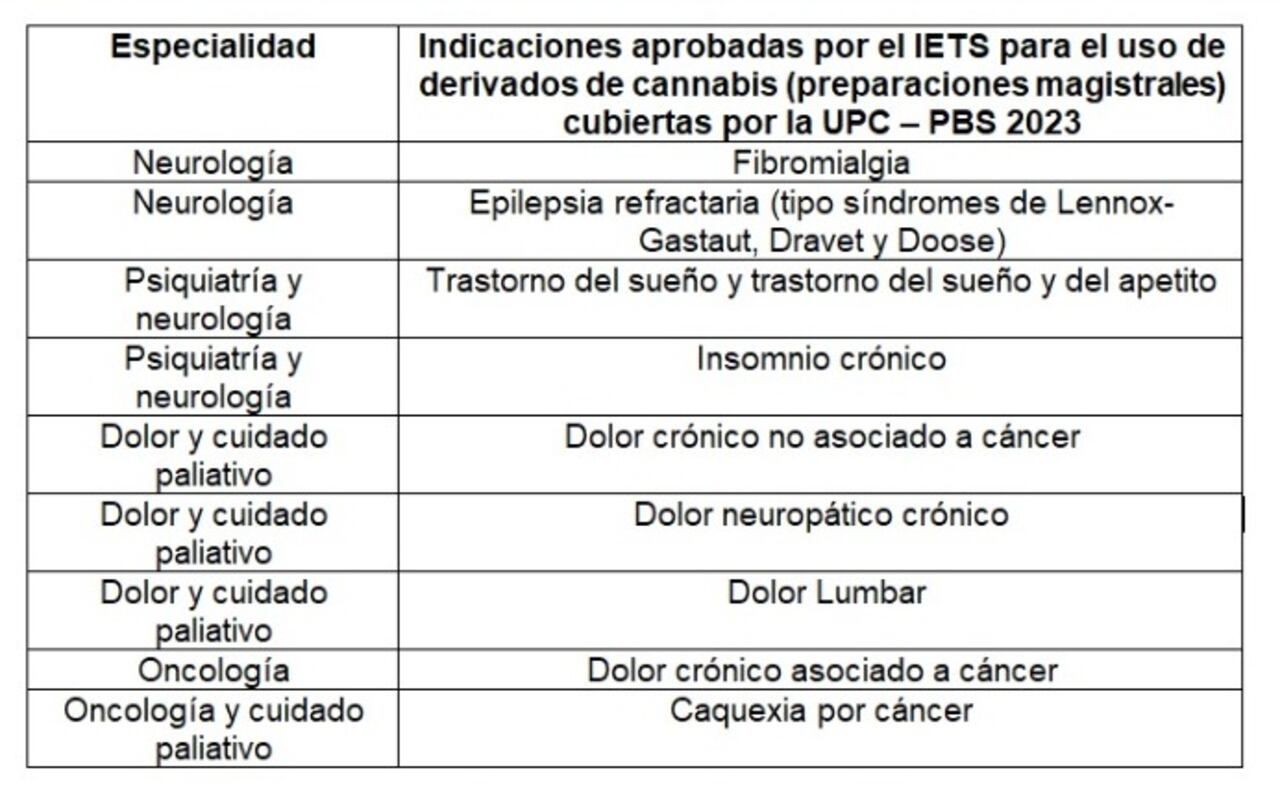 | Especialidad | Indicaciones aprobadas por el IETS para el uso de derivados de cannabis (preparaciones magistrales) cubiertas por la UPC – PBS 2023 |
|---|---|
| Neurología | Fibromialgia |
| Neurología | Epilepsia refractaria (tipo síndromes de Lennox-Gastaut, Dravet y Doose) |
| Psiquiatría y neurología | Trastorno del sueño y trastorno del sueño y del apetito |
| Psiquiatría y neurología | Insomnio crónico |
| Dolor y cuidado paliativo | Dolor crónico no asociado a cáncer |
| Dolor y cuidado paliativo | Dolor neuropático crónico |
| Dolor y cuidado paliativo | Dolor Lumbar |
| Oncología | Dolor crónico asociado a cáncer |
| Oncología y cuidado paliativo | Caquexia por cáncer |